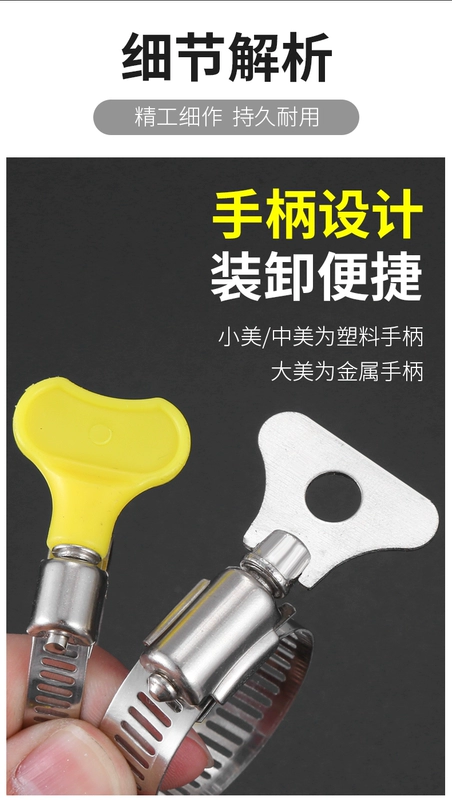 细节解析

精工细作 持久耐用

手柄设计
装卸便捷

小美/中美为塑料手柄
大美为金属手柄